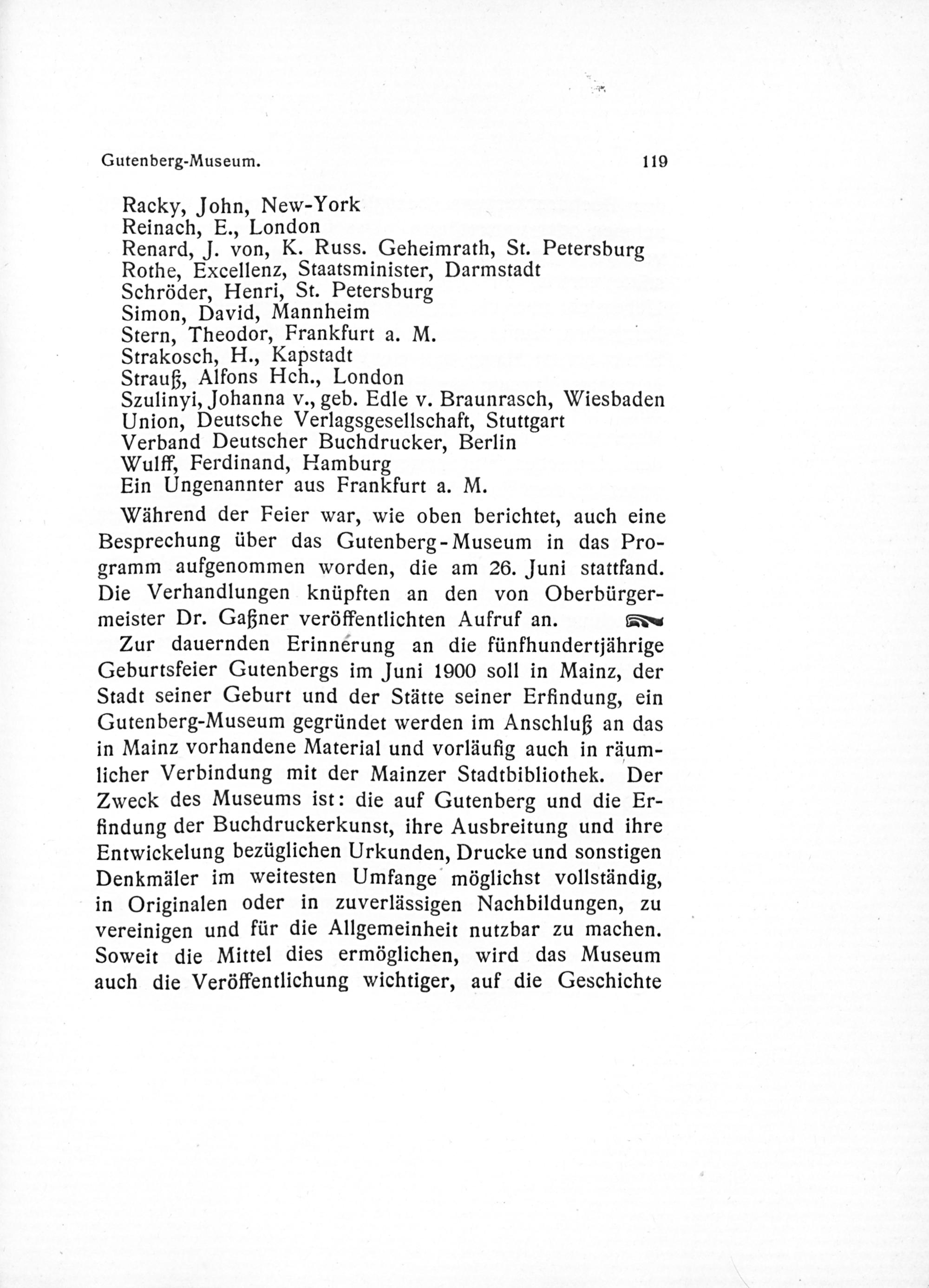 Gutenberg-Museum. 119

Racky, John, New-York
Reinach, E., London
Renard, J. von, K. Russ. Geheimrath, St. Petersburg
Rothe, Excellenz, Staatsminister, Darmstadt
Schröder, Henri, St. Petersburg
Simon, David, Mannheim
Stern, Theodor, Frankfurt a. M.
Strakosch, H., Kapstadt
Strauß, Alfons Hch., London
Szulinyi, Johanna v., geb. Edle v. Braunrasch, Wiesbaden
Union, Deutsche Verlagsgesellschaft, Stuttgart
Verband Deutscher Buchdrucker, Berlin
Wulff, Ferdinand, Hamburg
Ein Ungenannter aus Frankfurt a. M.

Während der Feier war, wie oben berichtet, auch eine Besprechung über das Gutenberg-Museum in das Programm aufgenommen worden, die am 26. Juni stattfand. Die Verhandlungen knüpften an den von Oberbürgermeister Dr. Gaßner veröffentlichten Aufruf an.

Zur dauernden Erinnerung an die fünfhundertjährige Geburtsfeier Gutenbergs im Juni 1900 soll in Mainz, der Stadt seiner Geburt und der Stätte seiner Erfindung, ein Gutenberg-Museum gegründet werden im Anschluß an das in Mainz vorhandene Material und vorläufig auch in räumlicher Verbindung mit der Mainzer Stadtbibliothek. Der Zweck des Museums ist: die auf Gutenberg und die Erfindung der Buchdruckerkunst, ihre Ausbreitung und ihre Entwickelung bezüglichen Urkunden, Drucke und sonstigen Denkmäler im weitesten Umfange möglichst vollständig, in Originalen oder in zuverlässigen Nachbildungen, zu vereinigen und für die Allgemeinheit nutzbar zu machen. Soweit die Mittel dies ermöglichen, wird das Museum auch die Veröffentlichung wichtiger, auf die Geschichte